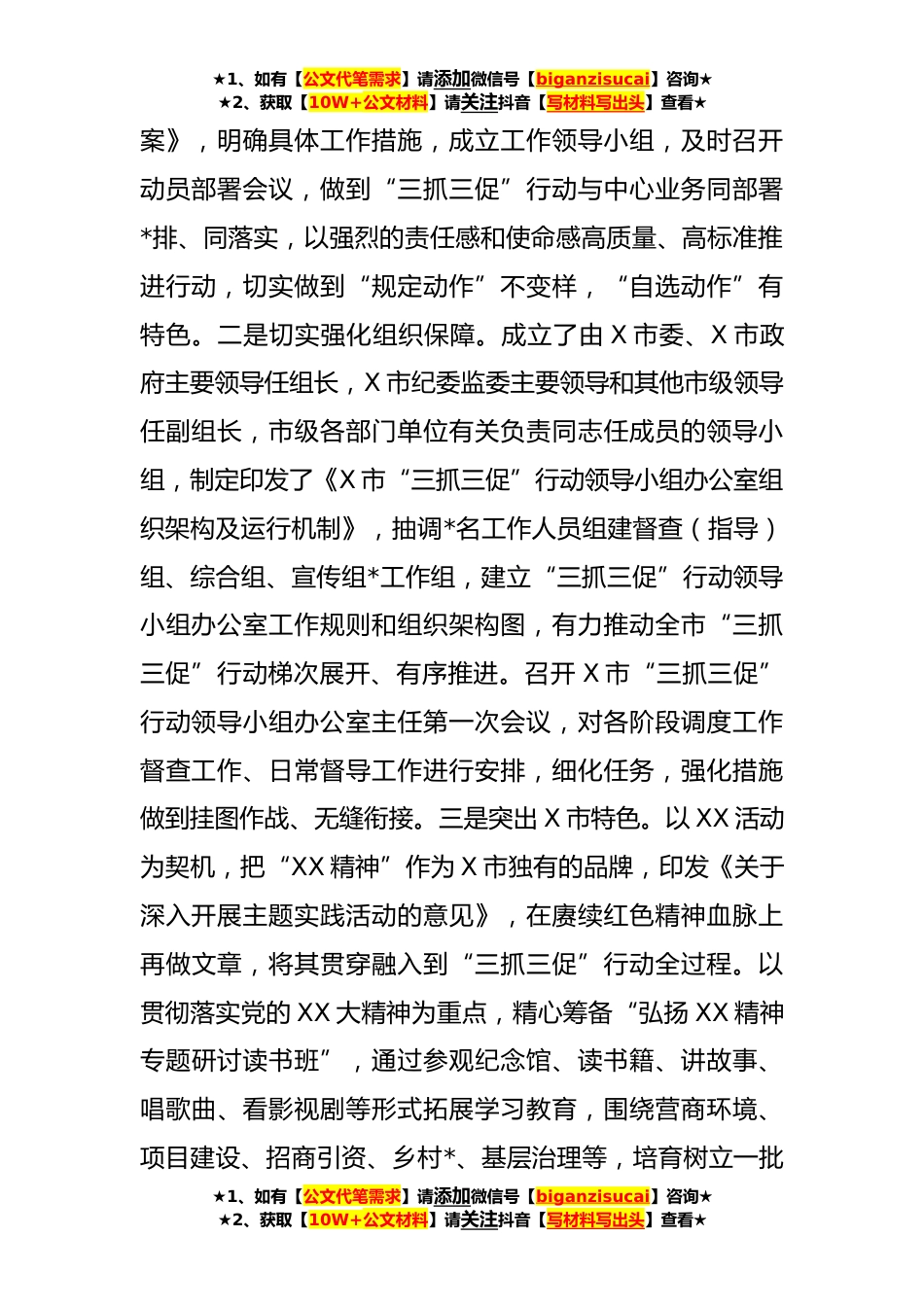 ★1、如有【公文代笔需求】请添加微信号【biganzisucai】咨询★
★2、获取【10W+公文材料】请关注抖音【写材料写出头】查看★

案》，明确具体工作措施，成立工作领导小组，及时召开动员部署会议，做到“三抓三促”行动与中心业务同部署*排、同落实，以强烈的责任感和使命感高质量、高标准推进行动，切实做到“规定动作”不变样，“自选动作”有特色。二是切实强化组织保障。成立了由X市委、X市政府主要领导任组长，X市纪委监委主要领导和其他市级领导任副组长，市级各部门单位有关负责同志任成员的领导小组，制定印发了《X市“三抓三促”行动领导小组办公室组织架构及运行机制》，抽调*名工作人员组建督查（指导）组、综合组、宣传组*工作组，建立“三抓三促”行动领导小组办公室工作规则和组织架构图，有力推动全市“三抓三促”行动梯次展开、有序推进。召开X市“三抓三促”行动领导小组办公室主任第一次会议，对各阶段调度工作督查工作、日常督导工作进行安排，细化任务，强化措施做到挂图作战、无缝衔接。三是突出X市特色。以XX活动为契机，把“XX精神”作为X市独有的品牌，印发《关于深入开展主题实践活动的意见》，在赓续红色精神血脉上再做文章，将其贯穿融入到“三抓三促”行动全过程。以贯彻落实党的XX大精神为重点，精心筹备“弘扬XX精神专题研讨读书班”，通过参观纪念馆、读书籍、讲故事、唱歌曲、看影视剧等形式拓展学习教育，围绕营商环境、项目建设、招商引资、乡村*、基层治理等，培育树立一批

★1、如有【公文代笔需求】请添加微信号【biganzisucai】咨询★
★2、获取【10W+公文材料】请关注抖音【写材料写出头】查看★